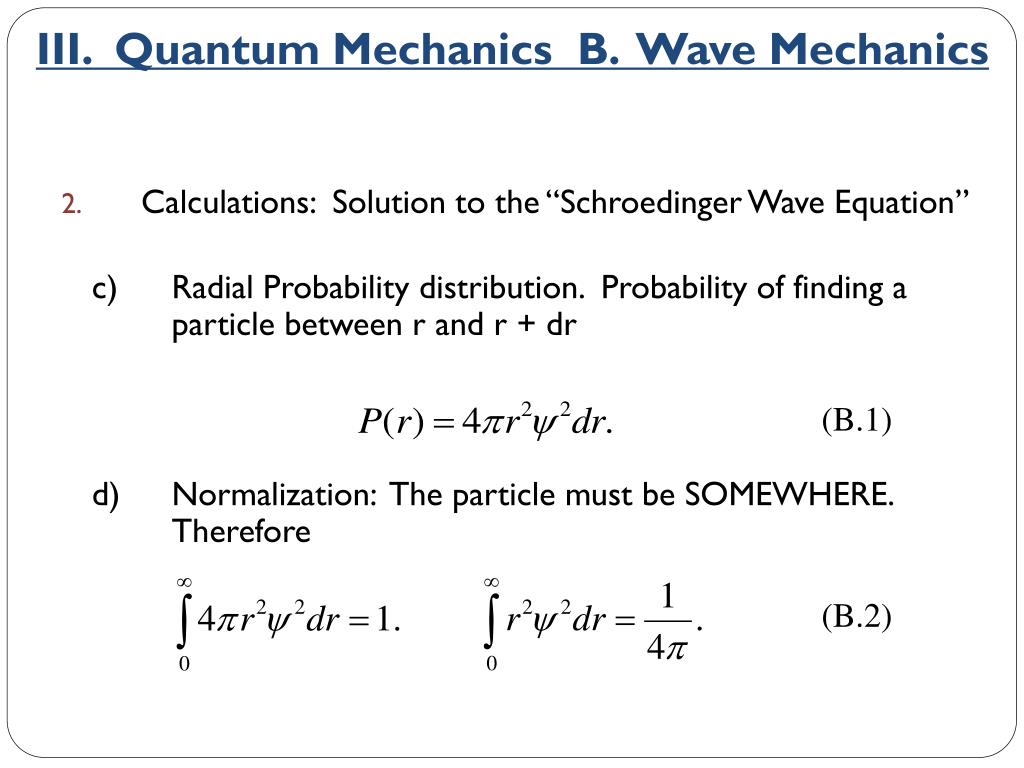 III. Quantum Mechanics B. Wave Mechanics

2. Calculations: Solution to the “Schroedinger Wave Equation”

c) Radial Probability distribution. Probability of finding a particle between r and r + dr

$P(r) = 4\pi r^2 \psi^2 dr.$ (B.1)

d) Normalization: The particle must be SOMEWHERE. Therefore

$\int_0^\infty 4\pi r^2 \psi^2 dr = 1.$ $\int_0^\infty r^2 \psi^2 dr = \frac{1}{4\pi}.$ (B.2)